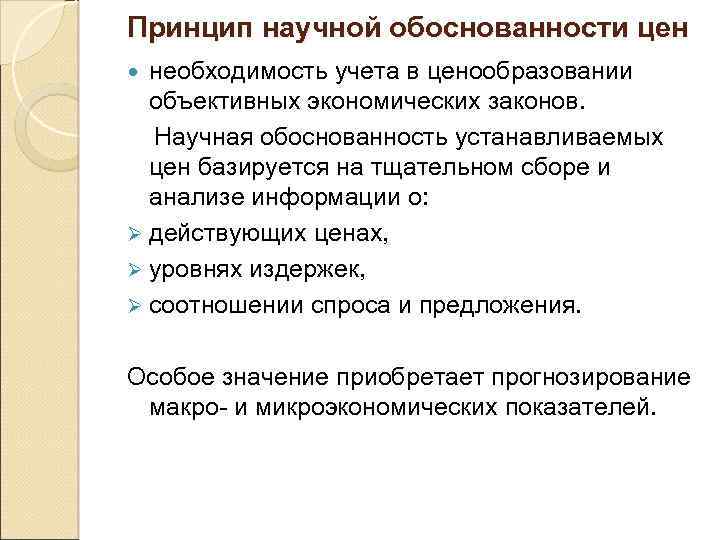 Принцип научной обоснованности цен

• необходимость учета в ценообразовании объективных экономических законов.

Научная обоснованность устанавливаемых цен базируется на тщательном сборе и анализе информации о:

➢ действующих ценах,
➢ уровнях издержек,
➢ соотношении спроса и предложения.

Особое значение приобретает прогнозирование макро- и микроэкономических показателей.